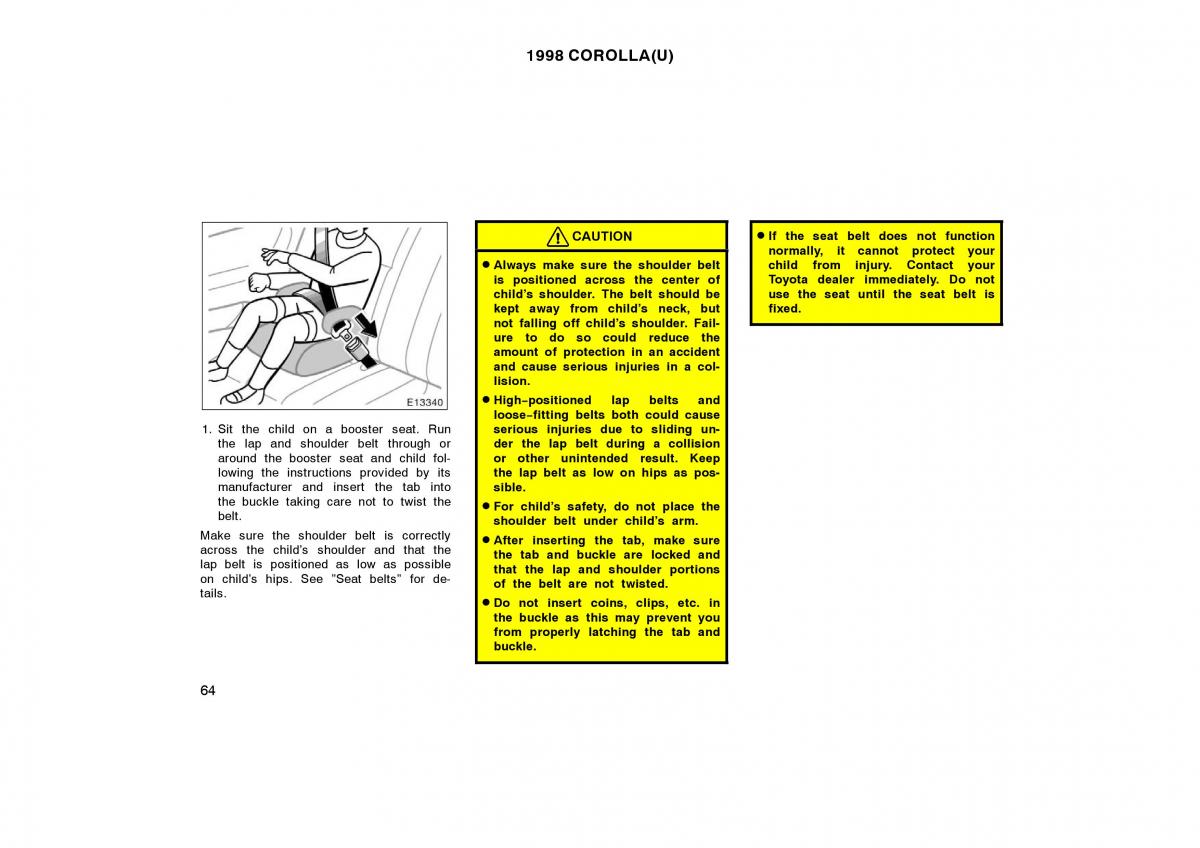 1998 COROLLA(U)

E13340

1. Sit the child on a booster seat. Run the lap and shoulder belt through or around the booster seat and child following the instructions provided by its manufacturer and insert the tab into the buckle taking care not to twist the belt.

Make sure the shoulder belt is correctly across the child's shoulder and that the lap belt is positioned as low as possible on child's hips. See "Seat belts" for details.

CAUTION

● Always make sure the shoulder belt is positioned across the center of child's shoulder. The belt should be kept away from child's neck, but not falling off child's shoulder. Failure to do so could reduce the amount of protection in an accident and cause serious injuries in a collision.

● High-positioned lap belts and loose-fitting belts both could cause serious injuries due to sliding under the lap belt during a collision or other unintended result. Keep the lap belt as low on hips as possible.

● For child's safety, do not place the shoulder belt under child's arm.

● After inserting the tab, make sure the tab and buckle are locked and that the lap and shoulder portions of the belt are not twisted.

● Do not insert coins, clips, etc. in the buckle as this may prevent you from properly latching the tab and buckle.

● If the seat belt does not function normally, it cannot protect your child from injury. Contact your Toyota dealer immediately. Do not use the seat until the seat belt is fixed.

64